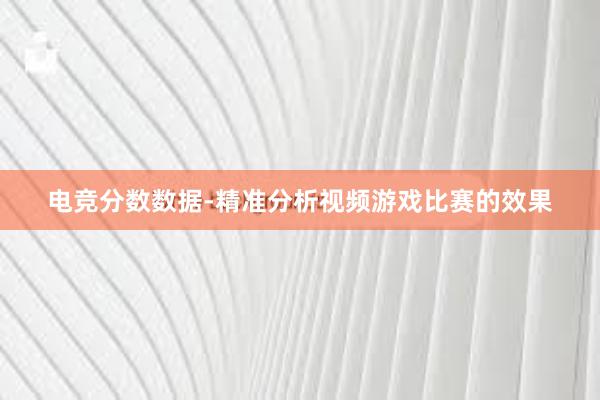 电竞分数数据-精准分析视频游戏比赛的效果